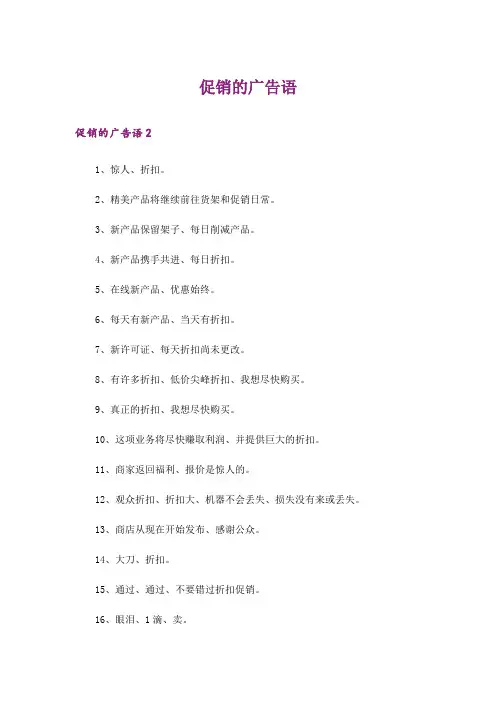 促销的广告语

促销的广告语 2

1、惊人、折扣。

2、精美产品将继续前往货架和促销日常。

3、新产品保留架子、每日削减产品。

4、新产品携手共进、每日折扣。

5、在线新产品、优惠始终。

6、每天有新产品、当天有折扣。

7、新许可证、每天折扣尚未更改。

8、有许多折扣、低价尖峰折扣、我想尽快购买。

9、真正的折扣、我想尽快购买。

10、这项业务将尽快赚取利润、并提供巨大的折扣。

11、商家返回福利、报价是惊人的。

12、观众折扣、折扣大、机器不会丢失、损失没有来或丢失。

13、商店从现在开始发布、感谢公众。

14、大刀、折扣。

15、通过、通过、不要错过折扣促销。

16、眼泪、1 滴、卖。